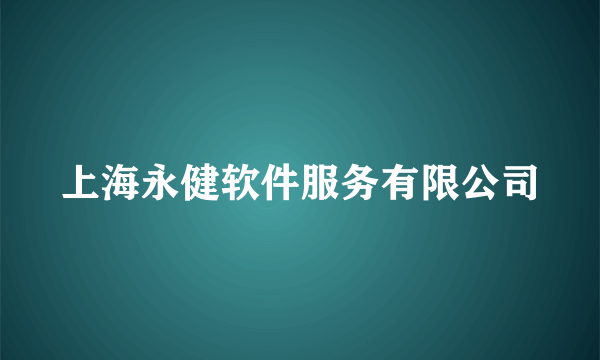 上海永健软件服务有限公司